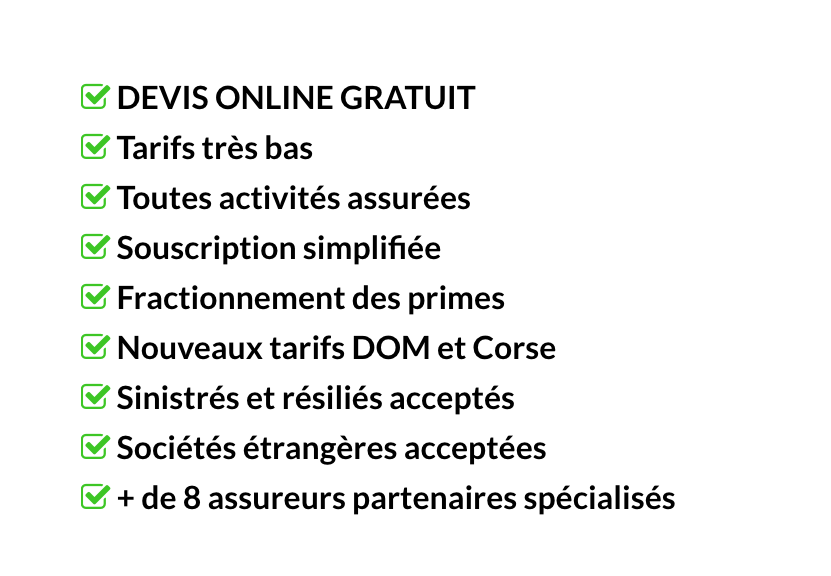 DEVIS ONLINE GRATUIT
Tarifs très bas
Toutes activités assurées
Souscription simplifiée
Fractionnement des primes
Nouveaux tarifs DOM et Corse
Sinistrés et résiliés acceptés
Sociétés étrangères acceptées
+ de 8 assureurs partenaires spécialisés